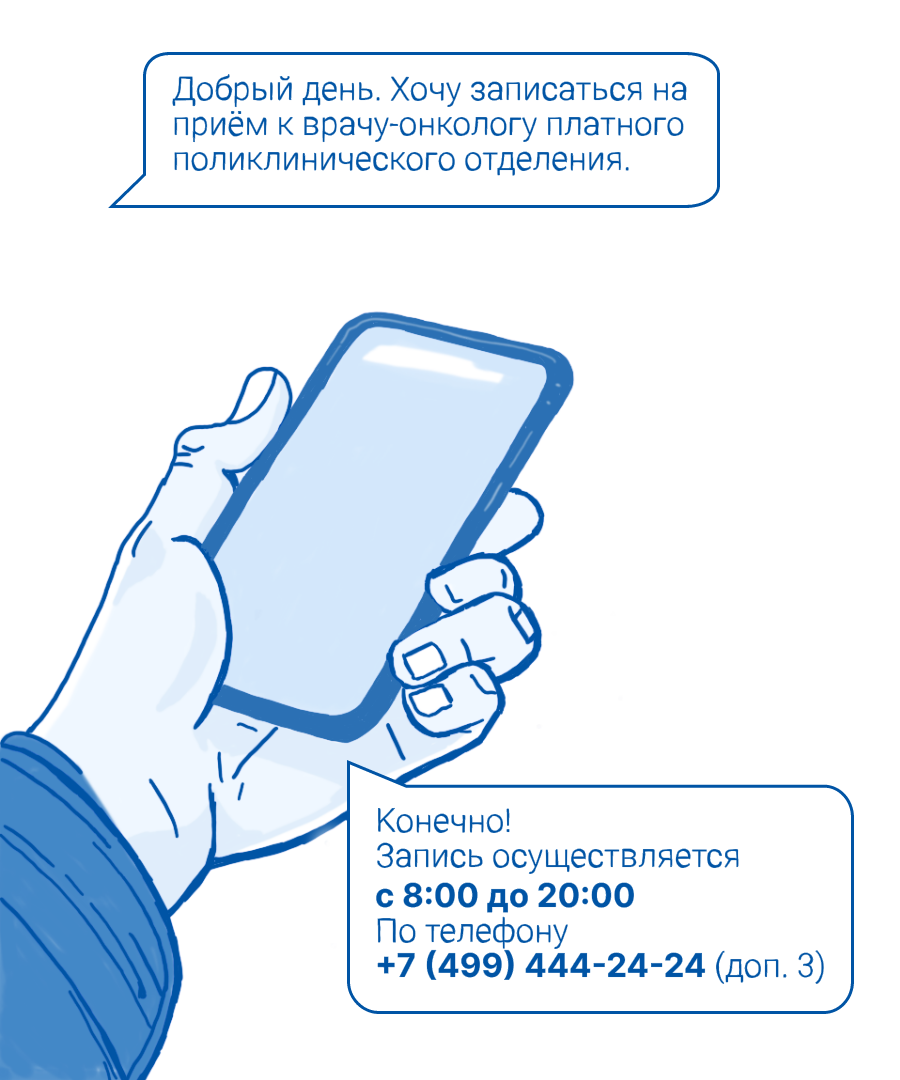 Добрый день. Хочу записаться на приём к врачу-онкологу платного поликлинического отделения.

Конечно!
Запись осуществляется
с 8:00 до 20:00
По телефону
+7 (499) 444-24-24 (доп. 3)